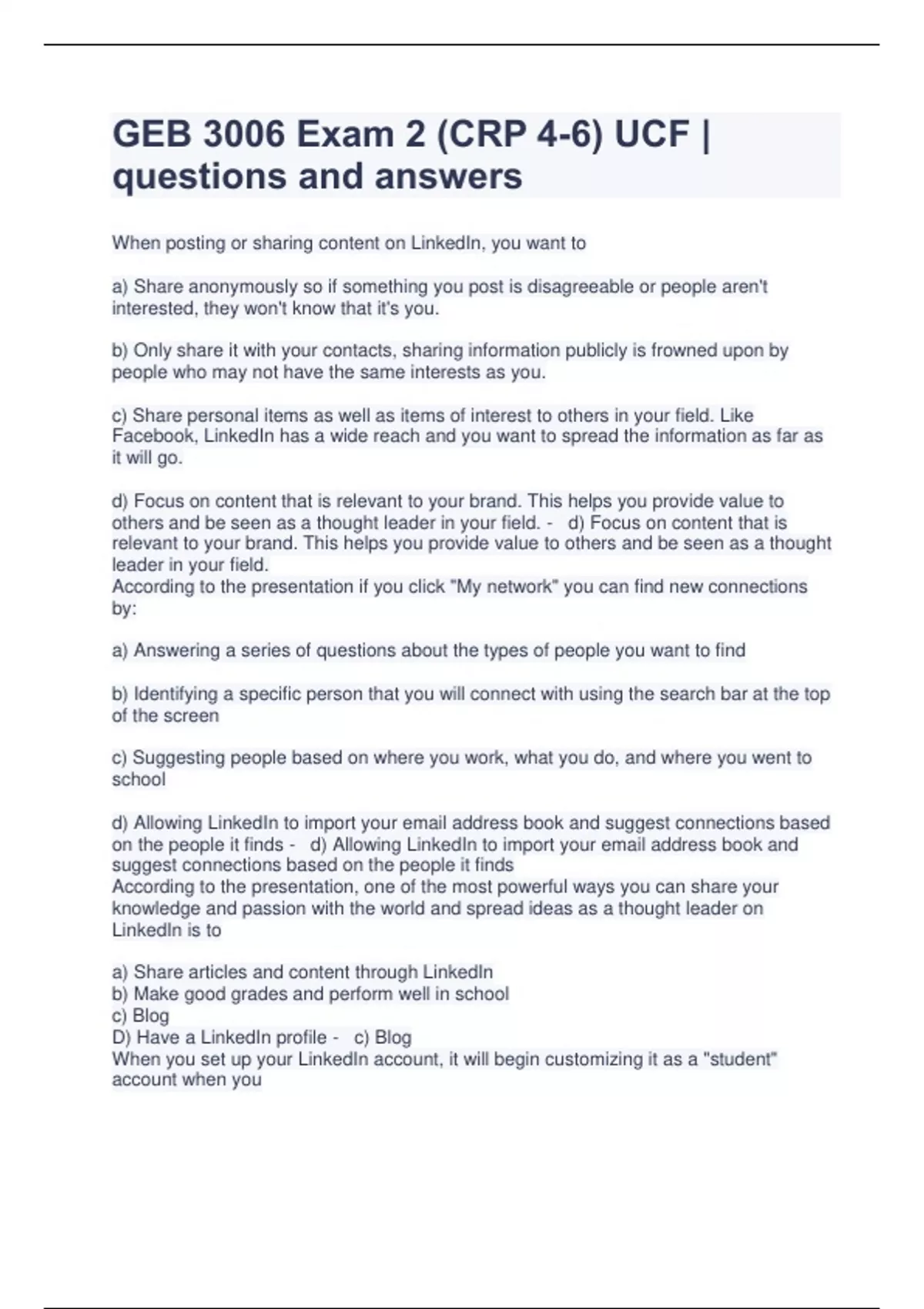 GEB 3006 Exam 2 (CRP 4-6) UCF | questions and answers

When posting or sharing content on LinkedIn, you want to

a) Share anonymously so if something you post is disagreeable or people aren't interested, they won't know that it's you.

b) Only share it with your contacts, sharing information publicly is frowned upon by people who may not have the same interests as you.

c) Share personal items as well as items of interest to others in your field. Like Facebook, LinkedIn has a wide reach and you want to spread the information as far as it will go.

d) Focus on content that is relevant to your brand. This helps you provide value to others and be seen as a thought leader in your field. - d) Focus on content that is relevant to your brand. This helps you provide value to others and be seen as a thought leader in your field.
According to the presentation if you click "My network" you can find new connections by:

a) Answering a series of questions about the types of people you want to find

b) Identifying a specific person that you will connect with using the search bar at the top of the screen

c) Suggesting people based on where you work, what you do, and where you went to school

d) Allowing LinkedIn to import your email address book and suggest connections based on the people it finds - d) Allowing LinkedIn to import your email address book and suggest connections based on the people it finds
According to the presentation, one of the most powerful ways you can share your knowledge and passion with the world and spread ideas as a thought leader on LinkedIn is to

a) Share articles and content through LinkedIn
b) Make good grades and perform well in school
c) Blog
D) Have a LinkedIn profile - c) Blog
When you set up your LinkedIn account, it will begin customizing it as a "student" account when you